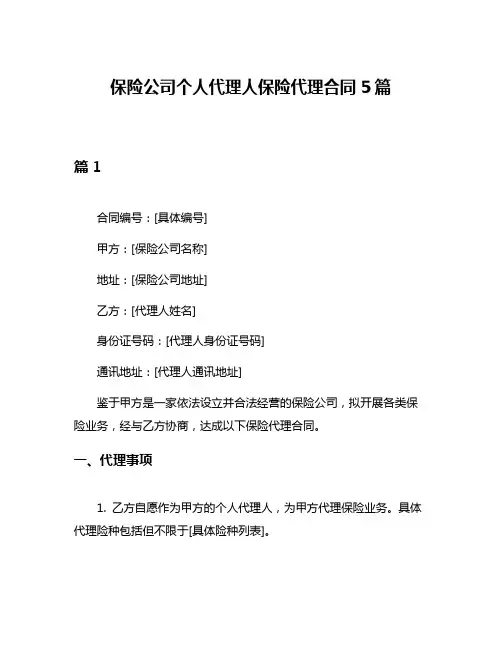 保险公司个人代理人保险代理合同 5 篇

篇 1

合同编号：[具体编号]

甲方：[保险公司名称]

地址：[保险公司地址]

乙方：[代理人姓名]

身份证号码：[代理人身份证号码]

通讯地址：[代理人通讯地址]

鉴于甲方是一家依法设立并合法经营的保险公司，拟开展各类保险业务，经与乙方协商，达成以下保险代理合同。

一、代理事项

1. 乙方自愿作为甲方的个人代理人，为甲方代理保险业务。具体代理险种包括但不限于[具体险种列表]。